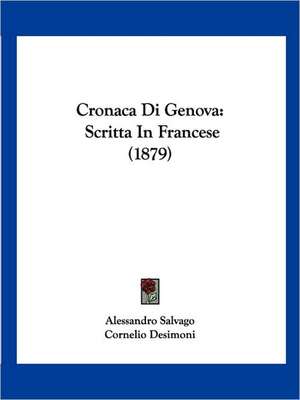 Cronaca Di Genova: Scritta In Francese (1879)

Alessandro Salvago
Cornelio Desimoni